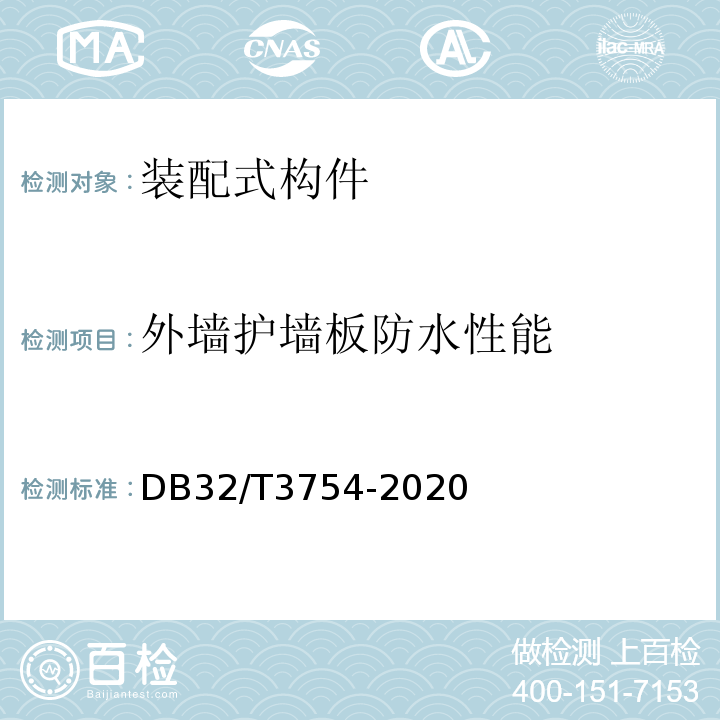 MA

CNAS

ilac-MRA

检测对象：装配式构件

检测项目：外墙护墙板防水性能

检测标准：DB32/T3754-2020

百检
Baijiantest.com

做检测 上百检
400-151-7153